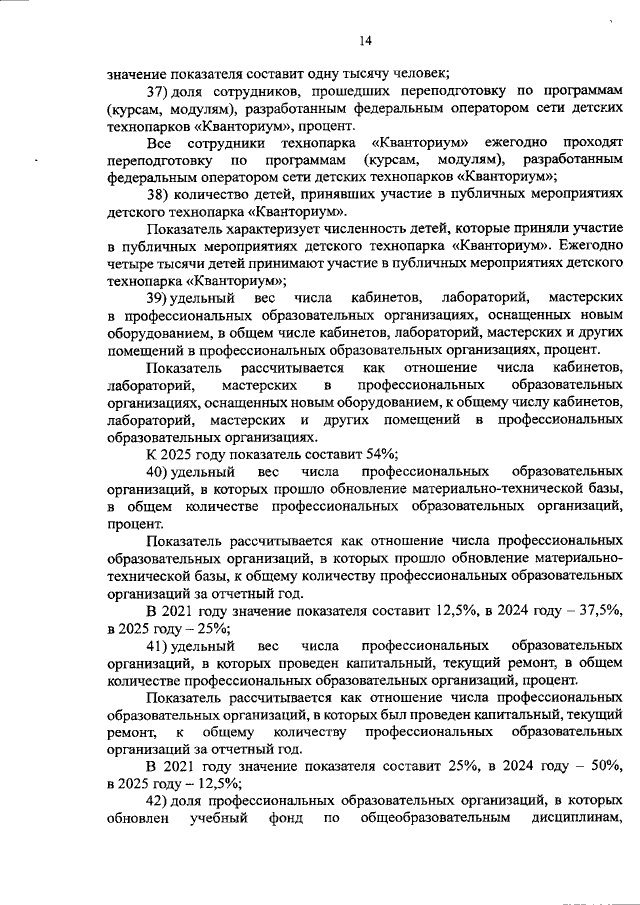 14

значение показателя составит одну тысячу человек;

37) доля сотрудников, прошедших переподготовку по программам (курсам, модулям), разработанным федеральным оператором сети детских технопарков «Кванториум», процент.

Все сотрудники технопарка «Кванториум» ежегодно проходят переподготовку по программам (курсам, модулям), разработанным федеральным оператором сети детских технопарков «Кванториум»;

38) количество детей, принявших участие в публичных мероприятиях детского технопарка «Кванториум».

Показатель характеризует численность детей, которые приняли участие в публичных мероприятиях детского технопарка «Кванториум». Ежегодно четыре тысячи детей принимают участие в публичных мероприятиях детского технопарка «Кванториум»;

39) удельный вес числа кабинетов, лабораторий, мастерских в профессиональных образовательных организациях, оснащенных новым оборудованием, в общем числе кабинетов, лабораторий, мастерских и других помещений в профессиональных образовательных организациях, процент.

Показатель рассчитывается как отношение числа кабинетов, лабораторий, мастерских в профессиональных образовательных организациях, оснащенных новым оборудованием, к общему числу кабинетов, лабораторий, мастерских и других помещений в профессиональных образовательных организациях.

К 2025 году показатель составит 54%;

40) удельный вес числа профессиональных образовательных организаций, в которых прошло обновление материально-технической базы, в общем количестве профессиональных образовательных организаций, процент.

Показатель рассчитывается как отношение числа профессиональных образовательных организаций, в которых прошло обновление материально-технической базы, к общему количеству профессиональных образовательных организаций за отчетный год.

В 2021 году значение показателя составит 12,5%, в 2024 году – 37,5%, в 2025 году – 25%;

41) удельный вес числа профессиональных образовательных организаций, в которых проведен капитальный, текущий ремонт, в общем количестве профессиональных образовательных организаций, процент.

Показатель рассчитывается как отношение числа профессиональных образовательных организаций, в которых был проведен капитальный, текущий ремонт, к общему количеству профессиональных образовательных организаций за отчетный год.

В 2021 году значение показателя составит 25%, в 2024 году – 50%, в 2025 году – 12,5%;

42) доля профессиональных образовательных организаций, в которых обновлен учебный фонд по общеобразовательным дисциплинам,